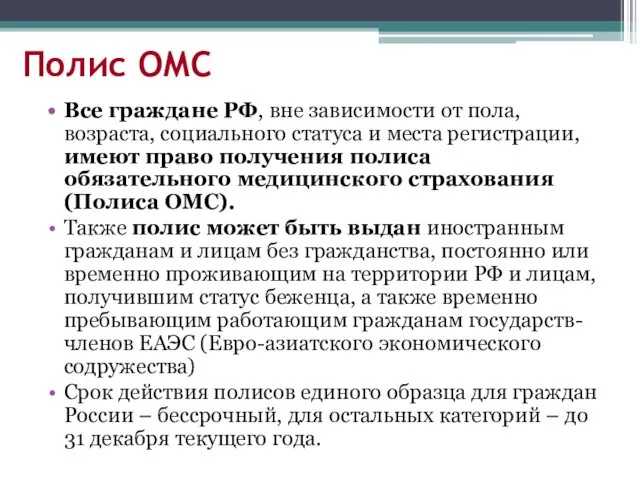 Полис ОМС

• Все граждане РФ, вне зависимости от пола, возраста, социального статуса и места регистрации, имеют право получения полиса обязательного медицинского страхования (Полиса ОМС).
• Также полис может быть выдан иностранным гражданам и лицам без гражданства, постоянно или временно проживающим на территории РФ и лицам, получившим статус беженца, а также временно пребывающим работающим гражданам государств-членов ЕАЭС (Евро-азиатского экономического содружества)
• Срок действия полисов единого образца для граждан России – бессрочный, для остальных категорий – до 31 декабря текущего года.